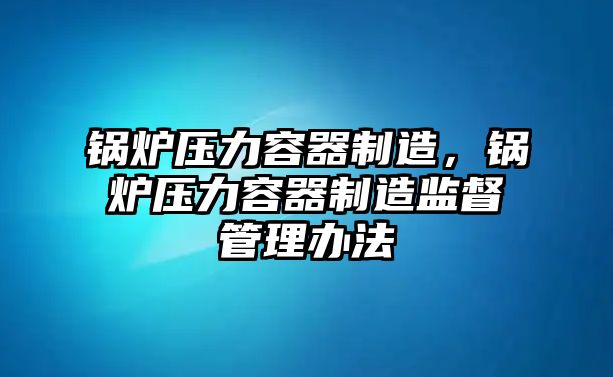 锅炉压力容器制造，锅炉压力容器制造监督管理办法